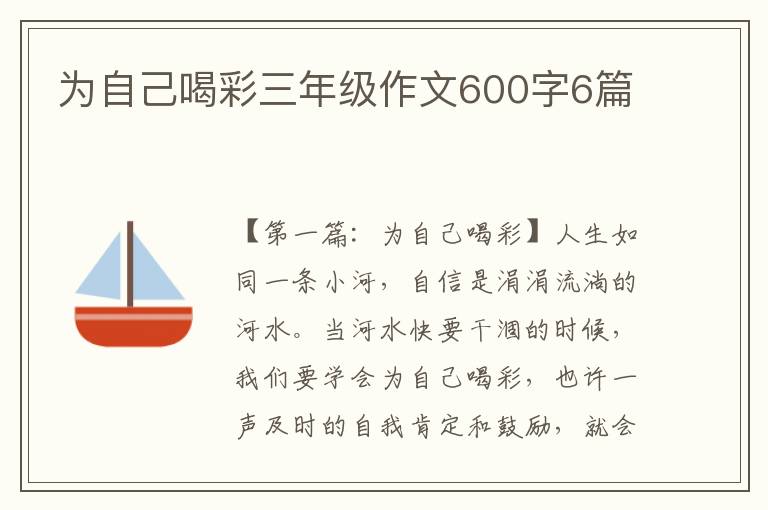 为自己喝彩三年级作文600字6篇

【第一篇：为自己喝彩】人生如同一条小河，自信是涓涓流淌的河水。当河水快要干涸的时候，我们要学会为自己喝彩，也许一声及时的自我肯定和鼓励，就会